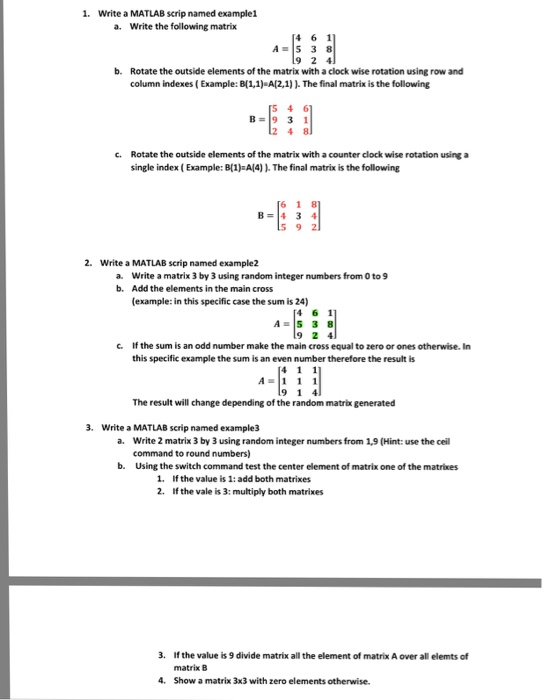 1. Write a MATLAB scrip named example1

a. Write the following matrix

$A = \begin{bmatrix} 4 & 6 & 1 \\ 5 & 3 & 8 \\ 9 & 2 & 4 \end{bmatrix}$

b. Rotate the outside elements of the matrix with a clock wise rotation using row and column indexes ( Example: B(1,1)=A(2,1) ). The final matrix is the following

$B = \begin{bmatrix} 5 & 4 & 6 \\ 9 & 3 & 1 \\ 2 & 4 & 8 \end{bmatrix}$

c. Rotate the outside elements of the matrix with a counter clock wise rotation using a single index ( Example: B(1)=A(4) ). The final matrix is the following

$B = \begin{bmatrix} 6 & 1 & 8 \\ 4 & 3 & 4 \\ 5 & 9 & 2 \end{bmatrix}$

2. Write a MATLAB scrip named example2

a. Write a matrix 3 by 3 using random integer numbers from 0 to 9

b. Add the elements in the main cross (example: in this specific case the sum is 24)

$A = \begin{bmatrix} 4 & 6 & 1 \\ 5 & 3 & 8 \\ 9 & 2 & 4 \end{bmatrix}$

c. If the sum is an odd number make the main cross equal to zero or ones otherwise. In this specific example the sum is an even number therefore the result is

$A = \begin{bmatrix} 4 & 1 & 1 \\ 1 & 1 & 1 \\ 9 & 1 & 4 \end{bmatrix}$

The result will change depending of the random matrix generated

3. Write a MATLAB scrip named example3

a. Write 2 matrix 3 by 3 using random integer numbers from 1,9 (Hint: use the ceil command to round numbers)

b. Using the switch command test the center element of matrix one of the matrixes

1. If the value is 1: add both matrixes

2. If the vale is 3: multiply both matrixes

3. If the value is 9 divide matrix all the element of matrix A over all elemts of matrix B

4. Show a matrix 3x3 with zero elements otherwise.